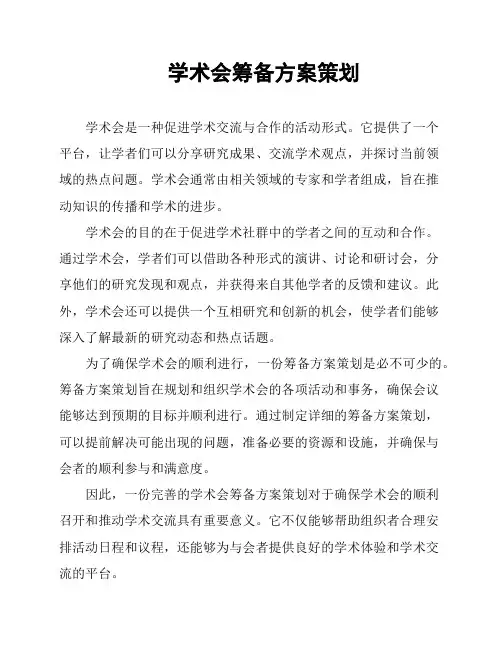 学术会筹备方案策划

学术会是一种促进学术交流与合作的活动形式。它提供了一个平台，让学者们可以分享研究成果、交流学术观点，并探讨当前领域的热点问题。学术会通常由相关领域的专家和学者组成，旨在推动知识的传播和学术的进步。

学术会的目的在于促进学术社群中的学者之间的互动和合作。通过学术会，学者们可以借助各种形式的演讲、讨论和研讨会，分享他们的研究发现和观点，并获得来自其他学者的反馈和建议。此外，学术会还可以提供一个互相研究和创新的机会，使学者们能够深入了解最新的研究动态和热点话题。

为了确保学术会的顺利进行，一份筹备方案策划是必不可少的。筹备方案策划旨在规划和组织学术会的各项活动和事务，确保会议能够达到预期的目标并顺利进行。通过制定详细的筹备方案策划，可以提前解决可能出现的问题，准备必要的资源和设施，并确保与会者的顺利参与和满意度。

因此，一份完善的学术会筹备方案策划对于确保学术会的顺利召开和推动学术交流具有重要意义。它不仅能够帮助组织者合理安排活动日程和议程，还能够为与会者提供良好的学术体验和学术交流的平台。